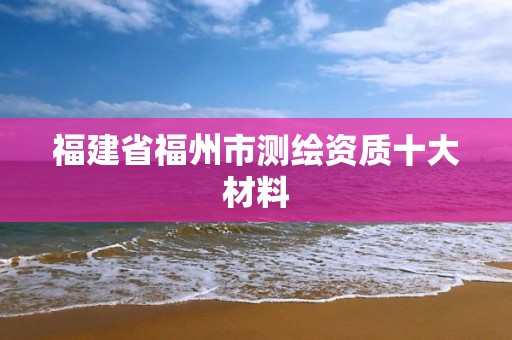 福建省福州市测绘资质十大材料